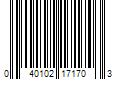 0 40102 17170 3